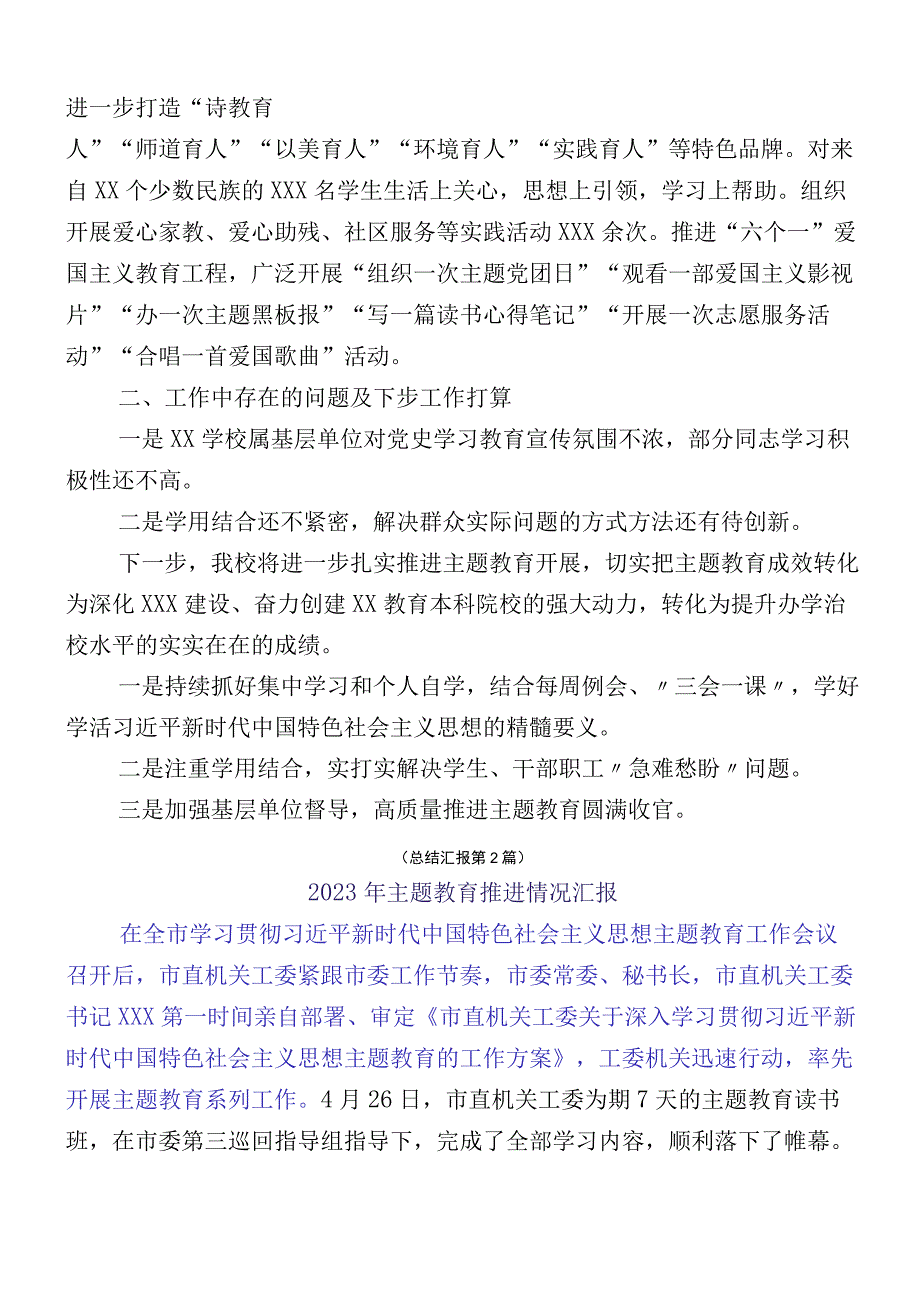 进一步打造“诗教育人”“师道育人”“以美育人”“环境育人”“实践育人”等特色品牌。对来自XX个少数民族的XXX名学生生活上关心，思想上引领，学习上帮助。组织开展爱心家教、爱心助残、社区服务等实践活动XXX余次。推进“六个一”爱国主义教育工程，广泛开展“组织一次主题党团日”“观看一部爱国主义影视片”“办一次主题黑板报”“写一篇读书心得笔记”“开展一次志愿服务活动”“合唱一首爱国歌曲”活动。

二、工作中存在的问题及下步工作打算

一是XX学校属基层单位对党史学习教育宣传氛围不浓，部分同志学习积极性还不高。

二是学用结合还不紧密，解决群众实际问题的方式方法还有待创新。

下一步，我校将进一步扎实推进主题教育开展，切实把主题教育成效转化为深化XXX建设、奋力创建XX教育本科院校的强大动力，转化为提升办学治校水平的实实在在的成绩。

一是持续抓好集中学习和个人自学，结合每周例会、〃三会一课〃，学好学活习近平新时代中国特色社会主义思想的精髓要义。

二是注重学用结合，实打实解决学生、干部职工〃急难愁盼〃问题。

三是加强基层单位督导，高质量推进主题教育圆满收官。

（总结汇报第2篇）

2023年主题教育推进情况汇报

在全市学习贯彻习近平新时代中国特色社会主义思想主题教育工作会议召开后，市直机关工委紧跟市委工作节奏，市委常委、秘书长，市直机关工委书记XXX第一时间亲自部署、审定《市直机关工委关于深入学习贯彻习近平新时代中国特色社会主义思想主题教育的工作方案》，工委机关迅速行动，率先开展主题教育系列工作。4月26日，市直机关工委为期7天的主题教育读书班，在市委第三巡回指导组指导下，完成了全部学习内容，顺利落下了帷幕。